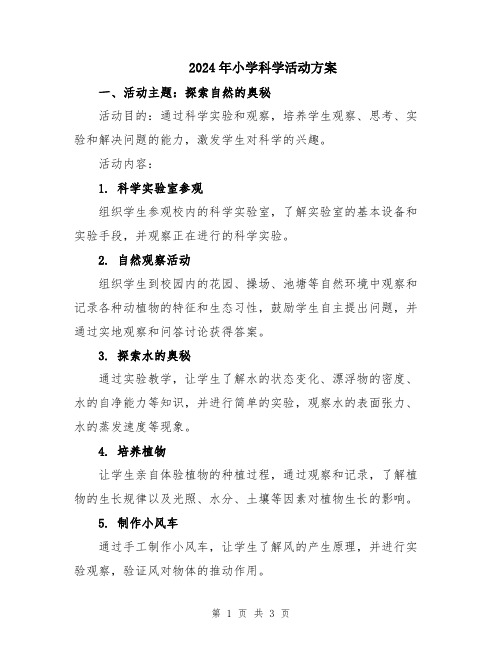 2024年小学科学活动方案

一、活动主题：探索自然的奥秘

活动目的：通过科学实验和观察，培养学生观察、思考、实验和解决问题的能力，激发学生对科学的兴趣。

活动内容：

1. 科学实验室参观

组织学生参观校内的科学实验室，了解实验室的基本设备和实验手段，并观察正在进行的科学实验。

2. 自然观察活动

组织学生到校园内的花园、操场、池塘等自然环境中观察和记录各种动植物的特征和生态习性，鼓励学生自主提出问题，并通过实地观察和问答讨论获得答案。

3. 探索水的奥秘

通过实验教学，让学生了解水的状态变化、漂浮物的密度、水的自净能力等知识，并进行简单的实验，观察水的表面张力、水的蒸发速度等现象。

4. 培养植物

让学生亲自体验植物的种植过程，通过观察和记录，了解植物的生长规律以及光照、水分、土壤等因素对植物生长的影响。

5. 制作小风车

通过手工制作小风车，让学生了解风的产生原理，并进行实验观察，验证风对物体的推动作用。

第 1 页 共 3 页